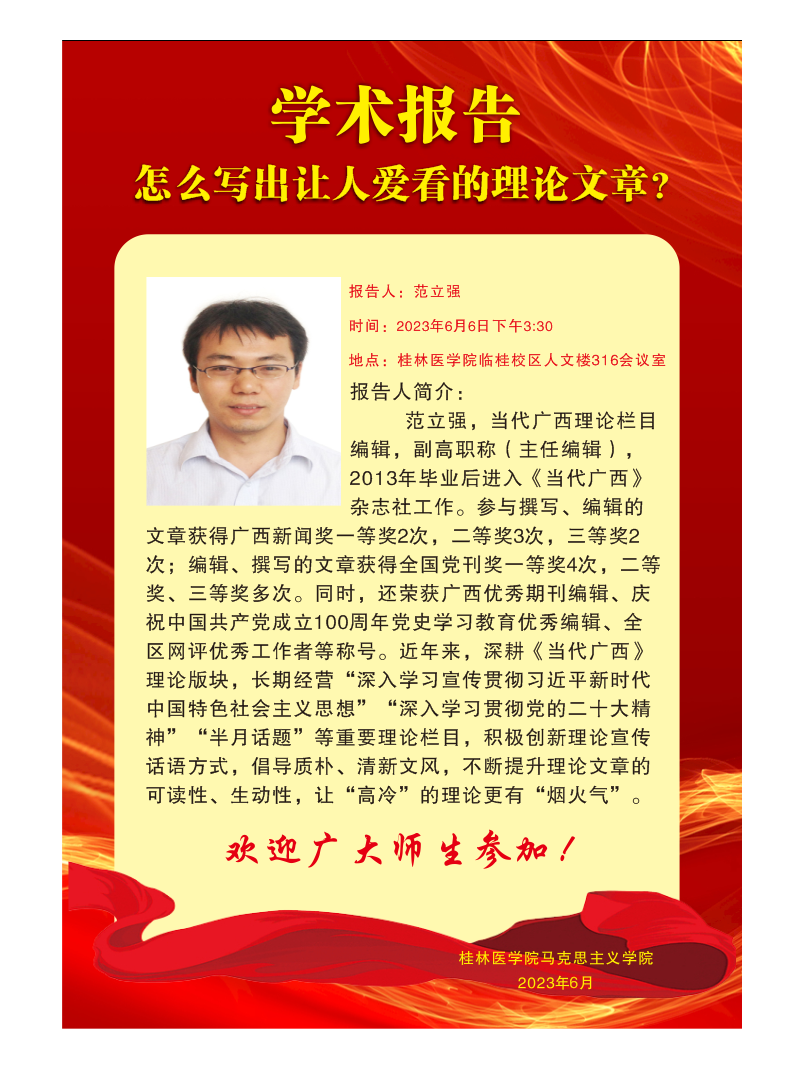 学术报告

怎么写出让人爱看的理论文章?

报告人:范立强

时间:2023年6月6日下午3:30

地点:桂林医学院临桂校区人文楼316会议室

报告人简介:

范立强,当代广西理论栏目编辑,副高职称(主任编辑),2013年毕业后进入《当代广西》杂志社工作。参与撰写、编辑的文章获得广西新闻奖一等奖2次,二等奖3次,三等奖2次;编辑、撰写的文章获得全国党刊奖一等奖4次,二等奖、三等奖多次。同时,还荣获广西优秀期刊编辑、庆祝中国共产党成立100周年党史学习教育优秀编辑、全区网评优秀工作者等称号。近年来,深耕《当代广西》理论版块,长期经营“深入学习宣传贯彻习近平新时代中国特色社会主义思想”“深入学习贯彻党的二十大精神”“半月话题”等重要理论栏目,积极创新理论宣传话语方式,倡导质朴、清新文风,不断提升理论文章的可读性、生动性,让“高冷”的理论更有“烟火气”。

欢迎广大师生参加!

桂林医学院马克思主义学院
2023年6月